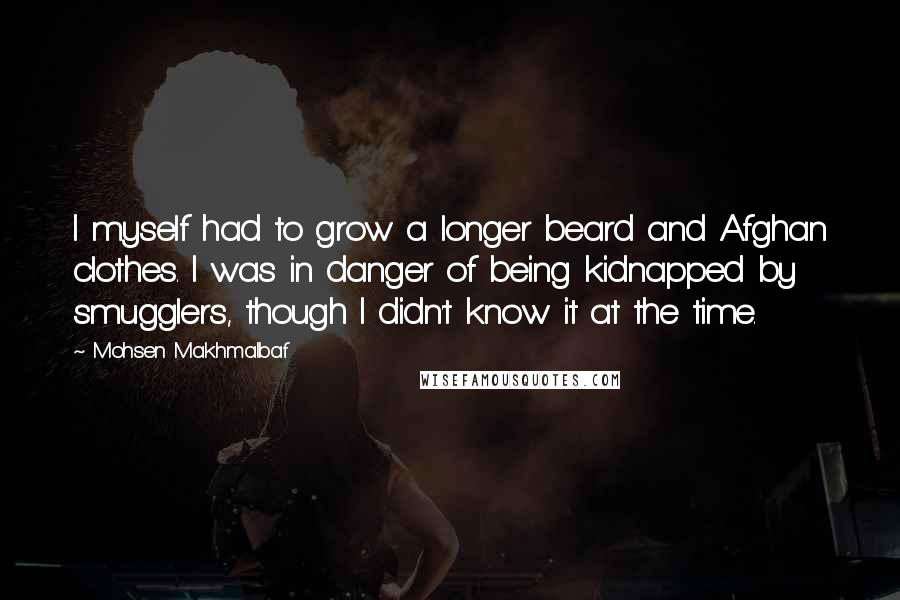 I myself had to grow a longer beard and Afghan clothes. I was in danger of being kidnapped by smugglers, though I didn't know it at the time.

~ Mohsen Makhmalbaf

WISEFAMOUSQUOTES.COM